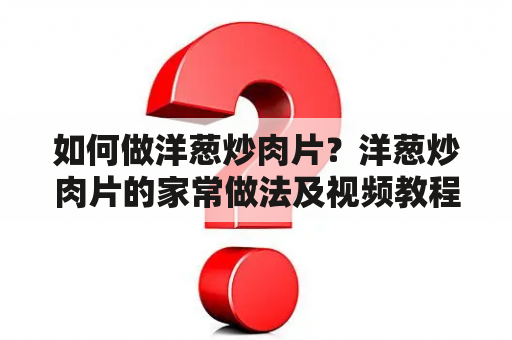 如何做洋葱炒肉片？洋葱炒肉片的家常做法及视频教程